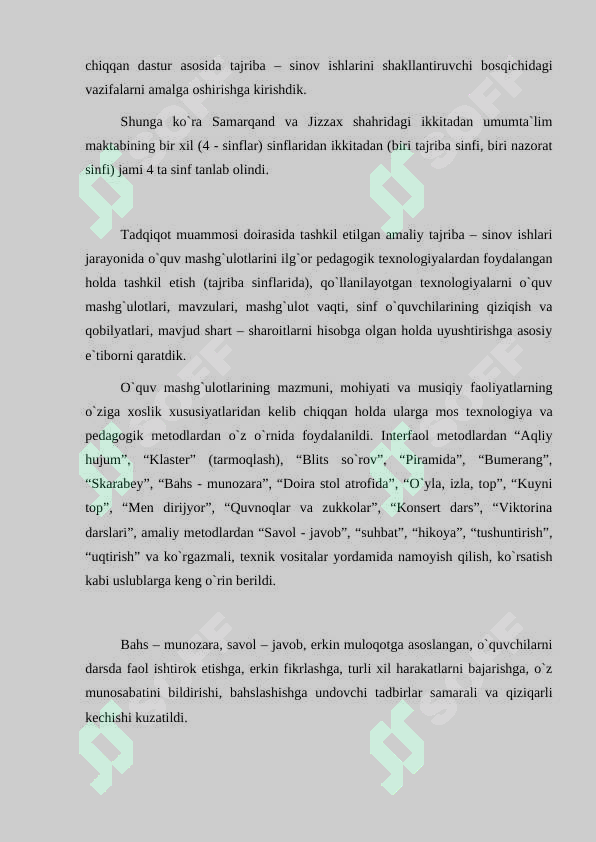 chiqqan dastur asosida tajriba – sinov ishlarini shakllantiruvchi bosqichidagi vazifalarni amalga oshirishga kirishdik.

Shunga ko`ra Samarqand va Jizzax shahridagi ikkitadan umumta`lim maktabining bir xil (4 - sinflar) sinflaridan ikkitadan (biri tajriba sinfi, biri nazorat sinfi) jami 4 ta sinf tanlab olindi.

Tadqiqot muammosi doirasida tashkil etilgan amaliy tajriba – sinov ishlari jarayonida o`quv mashg`ulotlarini ilg`or pedagogik texnologiyalardan foydalangan holda tashkil etish (tajriba sinflarida), qo`llanilayotgan texnologiyalarni o`quv mashg`ulotlari, mavzulari, mashg`ulot vaqti, sinf o`quvchilarining qiziqish va qobilyatlari, mavjud shart – sharoitlarni hisobga olgan holda uyushtirishga asosiy e`tiborni qaratdik.

O`quv mashg`ulotlarining mazmuni, mohiyati va musiqiy faoliyatlarning o`ziga xoslik xususiyatlaridan kelib chiqqan holda ularga mos texnologiya va pedagogik metodlardan o`z o`rnida foydalanildi. Interfaol metodlardan “Aqliy hujum”, “Klaster” (tarmoqlash), “Blits so`rov”, “Piramida”, “Bumerang”, “Skarabey”, “Bahs - munozara”, “Doira stol atrofida”, “O`yla, izla, top”, “Kuyni top”, “Men dirijyor”, “Quvnoqlar va zukkolar”, “Konsert dars”, “Viktorina darslari”, amaliy metodlardan “Savol - javob”, “suhbat”, “hikoya”, “tushuntirish”, “uqtirish” va ko`rgazmali, texnik vositalar yordamida namoyish qilish, ko`rsatish kabi uslublarga keng o`rin berildi.

Bahs – munozara, savol – javob, erkin muloqotga asoslangan, o`quvchilarni darsda faol ishtirok etishga, erkin fikrlashga, turli xil harakatlarni bajarishga, o`z munosabatini bildirishi, bahslashishga undovchi tadbirlar samarali va qiziqarli kechishi kuzatildi.